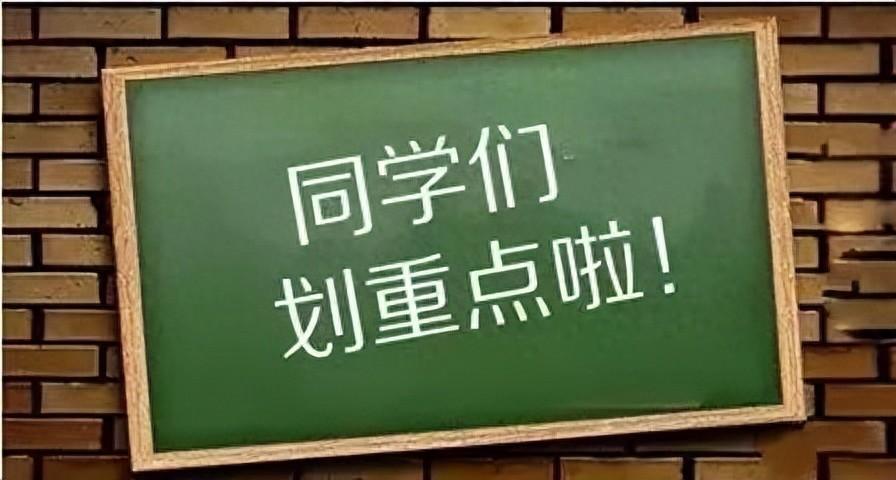 同学们
划重点啦！